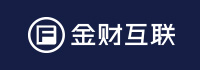 金财互联